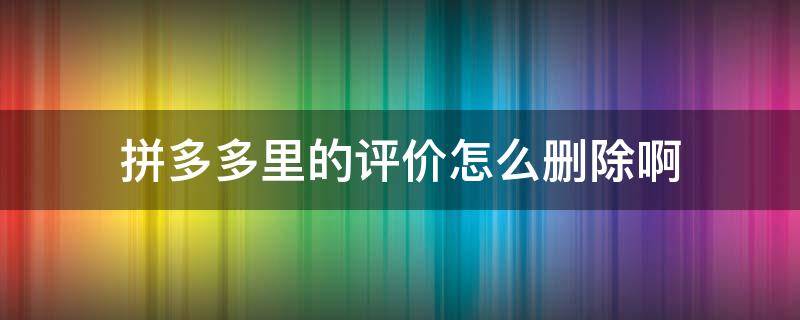 拼多多里的评价怎么删除啊